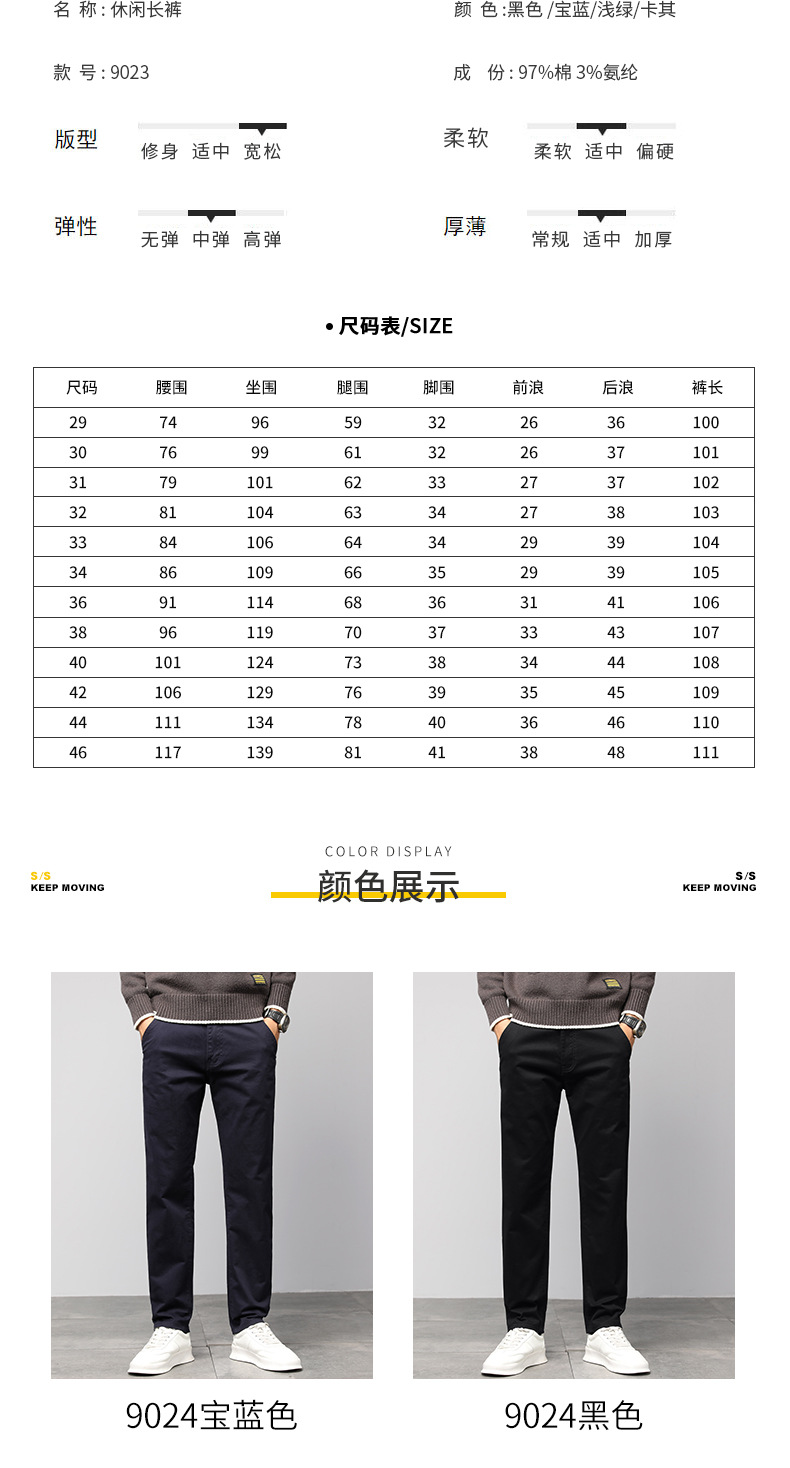 名 称 : 休闲长裤

颜 色 :黑色 /宝蓝/浅绿/卡其

款 号 : 9023

成 份 : 97%棉 3%氨纶

版型
修身 适中 宽松

柔软
柔软 适中 偏硬

弹性
无弹 中弹 高弹

厚薄
常规 适中 加厚

• 尺码表/SIZE

| 尺码 | 腰围 | 坐围 | 腿围 | 脚围 | 前浪 | 后浪 | 裤长 |
|---|---|---|---|---|---|---|---|
| 29 | 74 | 96 | 59 | 32 | 26 | 36 | 100 |
| 30 | 76 | 99 | 61 | 32 | 26 | 37 | 101 |
| 31 | 79 | 101 | 62 | 33 | 27 | 37 | 102 |
| 32 | 81 | 104 | 63 | 34 | 27 | 38 | 103 |
| 33 | 84 | 106 | 64 | 34 | 29 | 39 | 104 |
| 34 | 86 | 109 | 66 | 35 | 29 | 39 | 105 |
| 36 | 91 | 114 | 68 | 36 | 31 | 41 | 106 |
| 38 | 96 | 119 | 70 | 37 | 33 | 43 | 107 |
| 40 | 101 | 124 | 73 | 38 | 34 | 44 | 108 |
| 42 | 106 | 129 | 76 | 39 | 35 | 45 | 109 |
| 44 | 111 | 134 | 78 | 40 | 36 | 46 | 110 |
| 46 | 117 | 139 | 81 | 41 | 38 | 48 | 111 |

S/S
KEEP MOVING

COLOR DISPLAY
颜色展示

S/S
KEEP MOVING

9024宝蓝色

9024黑色